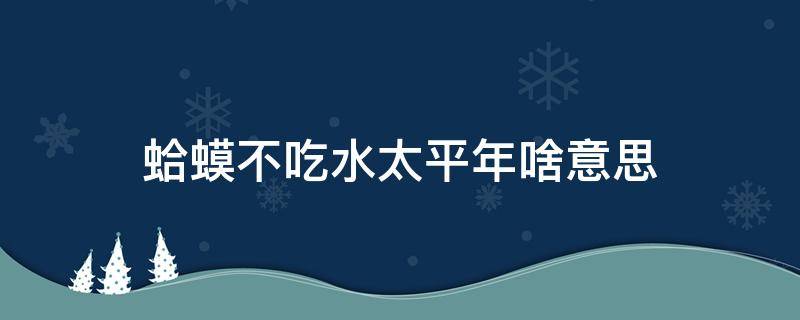 蛤蟆不吃水太平年啥意思